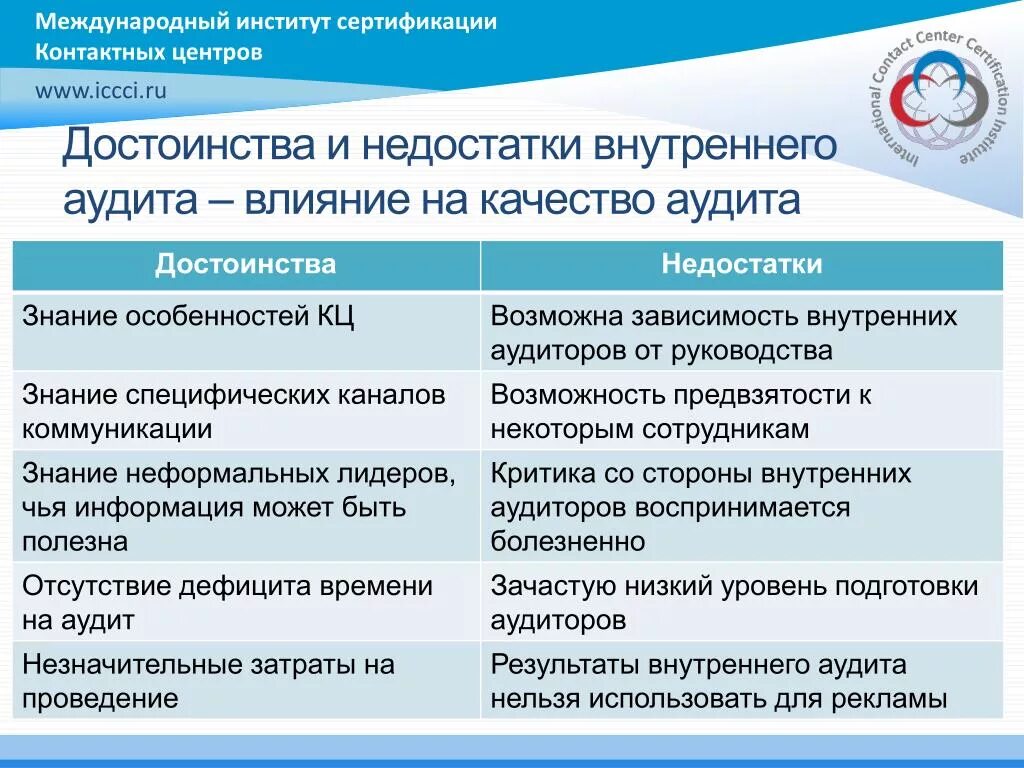 Международный институт сертификации
Контактных центров

www.iccci.ru

International Contact Center Certification Institute

Достоинства и недостатки внутреннего аудита – влияние на качество аудита

| Достоинства | Недостатки |
|---|---|
| Знание особенностей КЦ | Возможна зависимость внутренних аудиторов от руководства |
| Знание специфических каналов коммуникации | Возможность предвзятости к некоторым сотрудникам |
| Знание неформальных лидеров, чья информация может быть полезна | Критика со стороны внутренних аудиторов воспринимается болезненно |
| Отсутствие дефицита времени на аудит | Зачастую низкий уровень подготовки аудиторов |
| Незначительные затраты на проведение | Результаты внутреннего аудита нельзя использовать для рекламы |